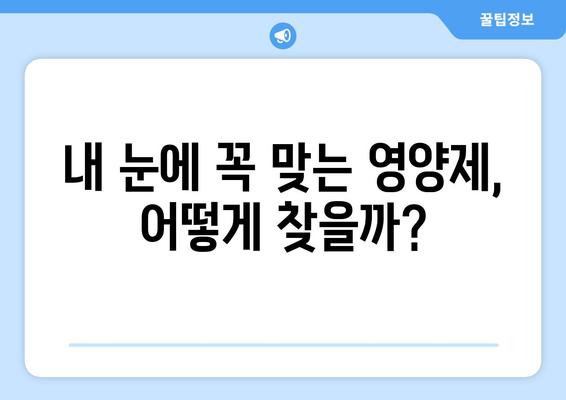 꿀팁정보

내 눈에 꼭 맞는 영양제, 어떻게 찾을까?